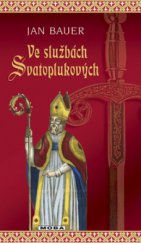 JAN BAUER

Ve službách Svatoplukových

MOBA